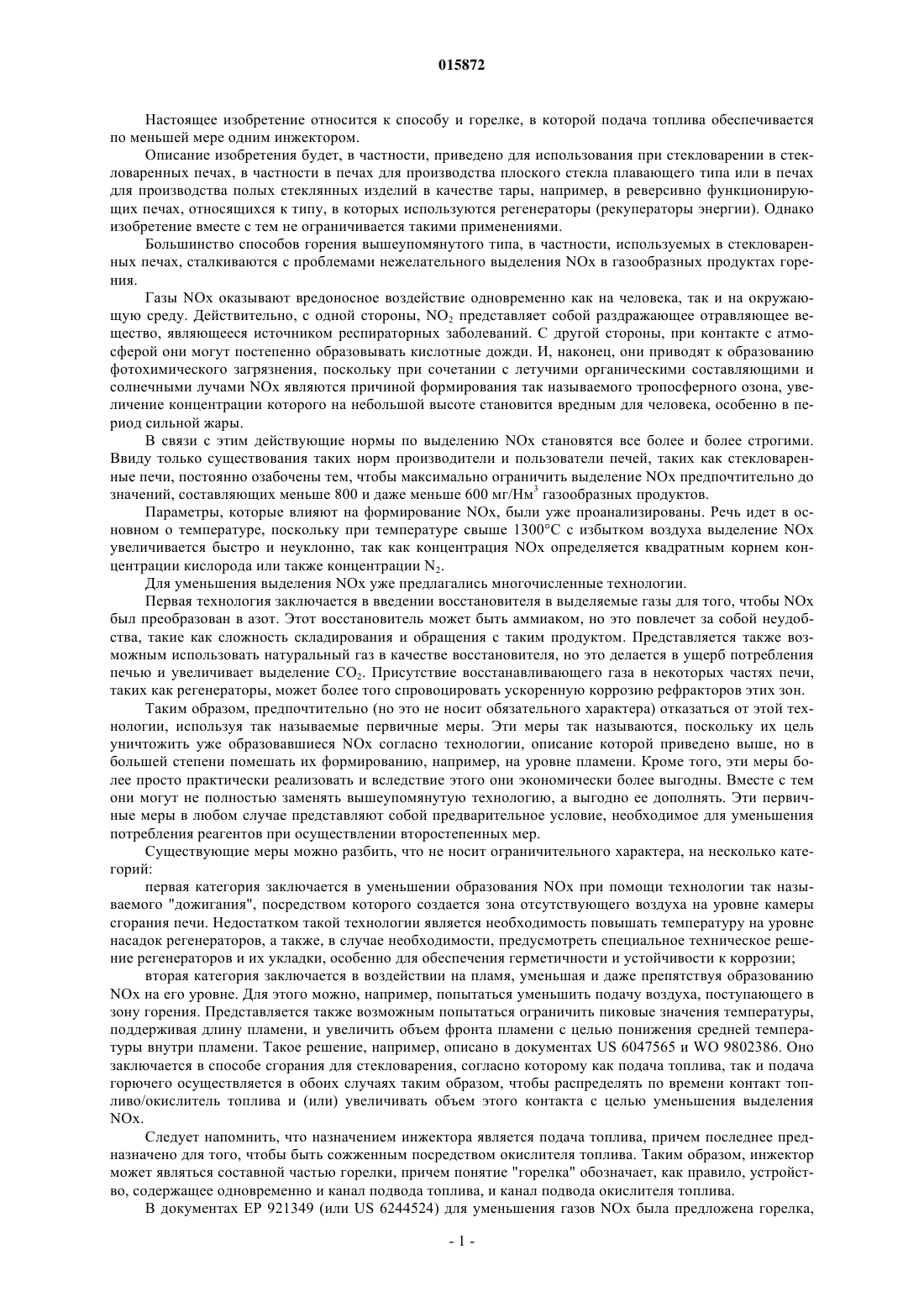 015872

Настоящее изобретение относится к способу и горелке, в которой подача топлива обеспечивается по меньшей мере одним инжектором.

Описание изобретения будет, в частности, приведено для использования при стекловарении в стекловаренных печах, в частности в печах для производства плоского стекла плавающего типа или в печах для производства полых стеклянных изделий в качестве тары, например, в реверсивно функционирующих печах, относящихся к типу, в которых используются регенераторы (рекуператоры энергии). Однако изобретение вместе с тем не ограничивается такими применениями.

Большинство способов горения вышеупомянутого типа, в частности, используемых в стекловаренных печах, сталкиваются с проблемами нежелательного выделения NOx в газообразных продуктах горения.

Газы NOx оказывают вредоносное воздействие одновременно как на человека, так и на окружающую среду. Действительно, с одной стороны, $NO_2$ представляет собой раздражающее отравляющее вещество, являющееся источником респираторных заболеваний. С другой стороны, при контакте с атмосферой они могут постепенно образовывать кислотные дожди. И, наконец, они приводят к образованию фотохимического загрязнения, поскольку при сочетании с летучими органическими составляющими и солнечными лучами NOx являются причиной формирования так называемого тропосферного озона, увеличение концентрации которого на небольшой высоте становится вредным для человека, особенно в период сильной жары.

В связи с этим действующие нормы по выделению NOx становятся все более и более строгими. Ввиду только существования таких норм производители и пользователи печей, таких как стекловаренные печи, постоянно озабочены тем, чтобы максимально ограничить выделение NOx предпочтительно до значений, составляющих меньше 800 и даже меньше 600 мг/Нм$^3$ газообразных продуктов.

Параметры, которые влияют на формирование NOx, были уже проанализированы. Речь идет в основном о температуре, поскольку при температуре свыше 1300°C с избытком воздуха выделение NOx увеличивается быстро и неуклонно, так как концентрация NOx определяется квадратным корнем концентрации кислорода или также концентрации $N_2$.

Для уменьшения выделения NOx уже предлагались многочисленные технологии.

Первая технология заключается в введении восстановителя в выделяемые газы для того, чтобы NOx был преобразован в азот. Этот восстановитель может быть аммиаком, но это повлечет за собой неудобства, такие как сложность складирования и обращения с таким продуктом. Представляется также возможным использовать натуральный газ в качестве восстановителя, но это делается в ущерб потребления печью и увеличивает выделение $CO_2$. Присутствие восстанавливающего газа в некоторых частях печи, таких как регенераторы, может более того спровоцировать ускоренную коррозию рефракторов этих зон.

Таким образом, предпочтительно (но это не носит обязательного характера) отказаться от этой технологии, используя так называемые первичные меры. Эти меры так называются, поскольку их цель уничтожить уже образовавшиеся NOx согласно технологии, описание которой приведено выше, но в большей степени помешать их формированию, например, на уровне пламени. Кроме того, эти меры более просто практически реализовать и вследствие этого они экономически более выгодны. Вместе с тем они могут не полностью заменять вышеупомянутую технологию, а выгодно ее дополнять. Эти первичные меры в любом случае представляют собой предварительное условие, необходимое для уменьшения потребления реагентов при осуществлении второстепенных мер.

Существующие меры можно разбить, что не носит ограничительного характера, на несколько категорий:

первая категория заключается в уменьшении образования NOx при помощи технологии так называемого "дожигания", посредством которого создается зона отсутствующего воздуха на уровне камеры сгорания печи. Недостатком такой технологии является необходимость повышать температуру на уровне насадок регенераторов, а также, в случае необходимости, предусмотреть специальное техническое решение регенераторов и их укладки, особенно для обеспечения герметичности и устойчивости к коррозии;

вторая категория заключается в воздействии на пламя, уменьшая и даже препятствуя образованию NOx на его уровне. Для этого можно, например, попытаться уменьшить подачу воздуха, поступающего в зону горения. Представляется также возможным попытаться ограничить пиковые значения температуры, поддерживая длину пламени, и увеличить объем фронта пламени с целью понижения средней температуры внутри пламени. Такое решение, например, описано в документах US 6047565 и WO 9802386. Оно заключается в способе сгорания для стекловарения, согласно которому как подача топлива, так и подача горючего осуществляется в обоих случаях таким образом, чтобы распределять по времени контакт топливо/окислитель топлива и (или) увеличивать объем этого контакта с целью уменьшения выделения NOx.

Следует напомнить, что назначением инжектора является подача топлива, причем последнее предназначено для того, чтобы быть сожженным посредством окислителя топлива. Таким образом, инжектор может являться составной частью горелки, причем понятие "горелка" обозначает, как правило, устройство, содержащее одновременно и канал подвода топлива, и канал подвода окислителя топлива.

В документах EP 921349 (или US 6244524) для уменьшения газов NOx была предложена горелка,

- 1 -